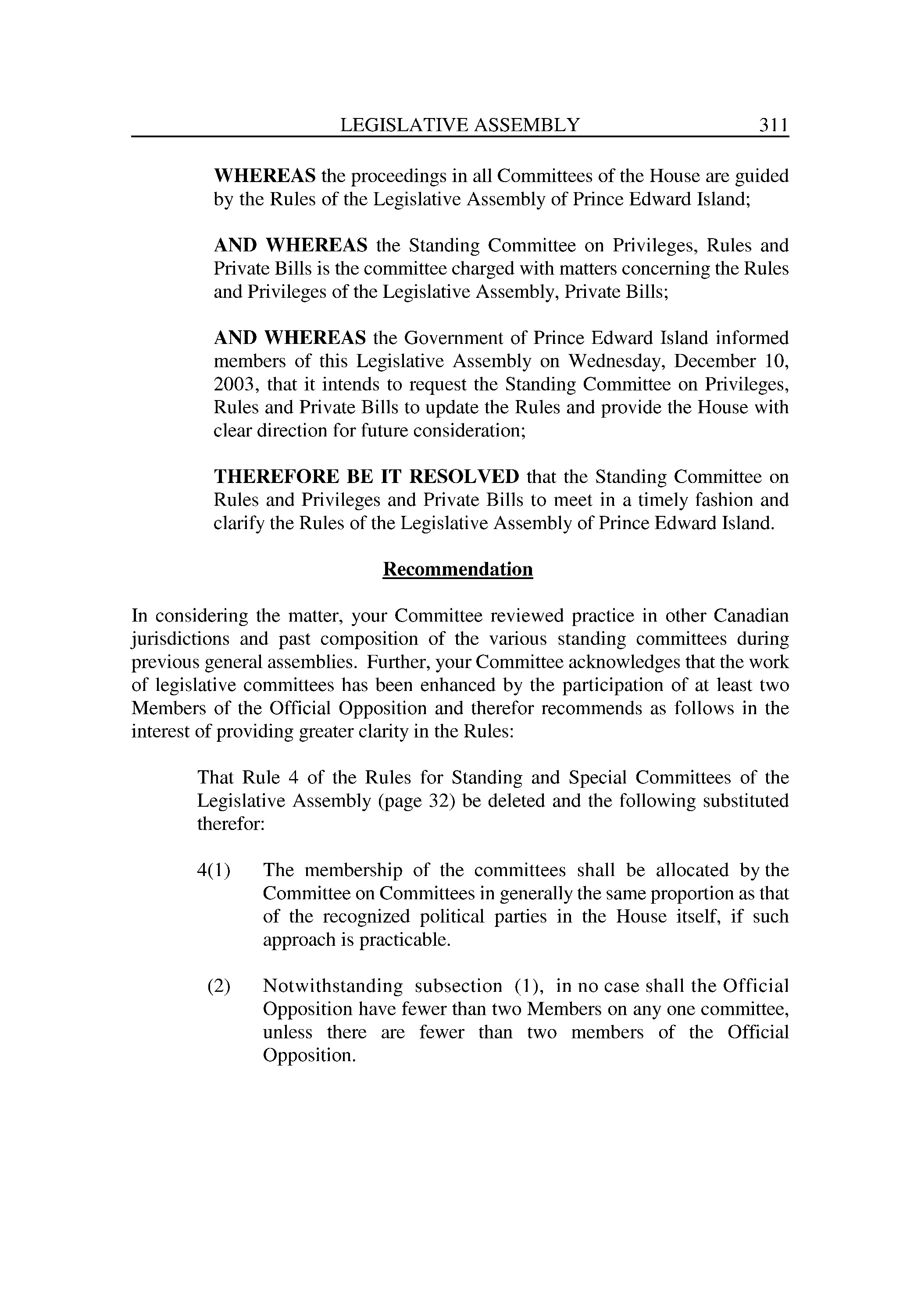 LEGISLATIVE ASSEMBLY 311

WHEREAS the proceedings in all Committees of the House are guided by the Rules of the Legislative Assembly of Prince Edward Island;

AND WHEREAS the Standing Committee on Privileges, Rules and Private Bills is the committee charged with matters concerning the Rules and Privileges of the Legislative Assembly, Private Bills;

AND WHEREAS the Government of Prince Edward Island informed members of this Legislative Assembly on Wednesday, December 10, 2003, that it intends to request the Standing Committee on Privileges, Rules and Private Bills to update the Rules and provide the House with clear direction for future consideration;

THEREFORE BE IT RESOLVED that the Standing Committee on Rules and Privileges and Private Bills to meet in a timely fashion and clarify the Rules of the Legislative Assembly of Prince Edward Island.

Recommendation

In considering the matter, your Committee reviewed practice in other Canadian jurisdictions and past composition of the various standing committees during previous general assemblies. Further, your Committee acknowledges that the work of legislative committees has been enhanced by the participation of at least two Members of the Official Opposition and therefor recommends as follows in the interest of providing greater clarity in the Rules:

That Rule 4 of the Rules for Standing and Special Committees of the Legislative Assembly (page 32) be deleted and the following substituted therefor:

4(1) The membership of the committees shall be allocated by the Committee on Committees in generally the same proportion as that of the recognized political parties in the House itself, if such approach is practicable.

(2) Notwithstanding subsection (1), in no case shall the Official Opposition have fewer than two Members on any one committee, unless there are fewer than two members of the Official Opposition.